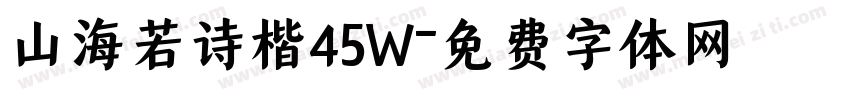 山海若诗楷45W-免费字体网